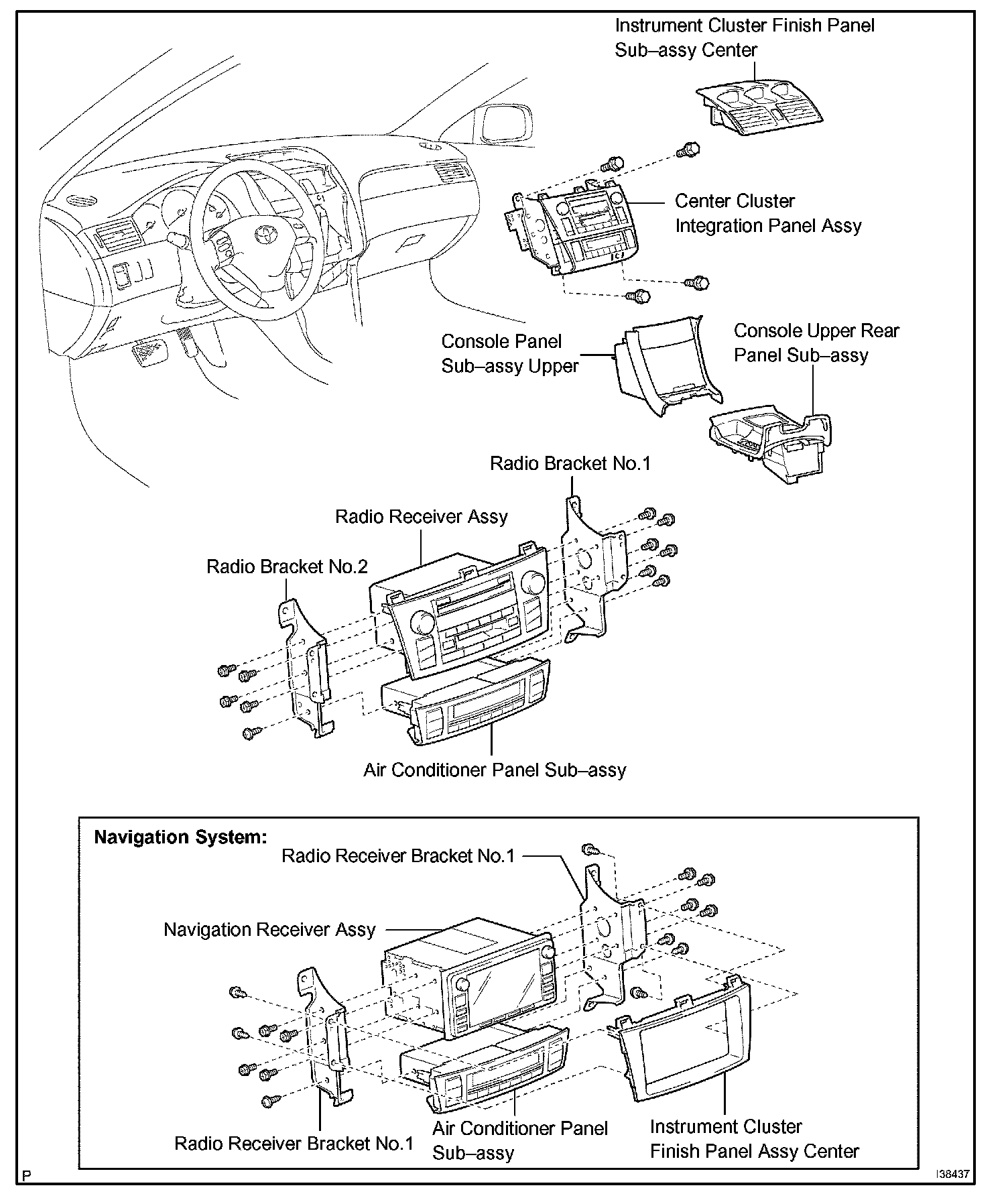 Instrument Cluster Finish Panel Sub–assy Center

Center Cluster Integration Panel Assy

Console Panel Sub–assy Upper

Console Upper Rear Panel Sub–assy

Radio Bracket No.1

Radio Receiver Assy

Radio Bracket No.2

Air Conditioner Panel Sub–assy

Navigation System:

Radio Receiver Bracket No.1

Navigation Receiver Assy

Radio Receiver Bracket No.1

Air Conditioner Panel Sub–assy

Instrument Cluster Finish Panel Assy Center

P

I38437